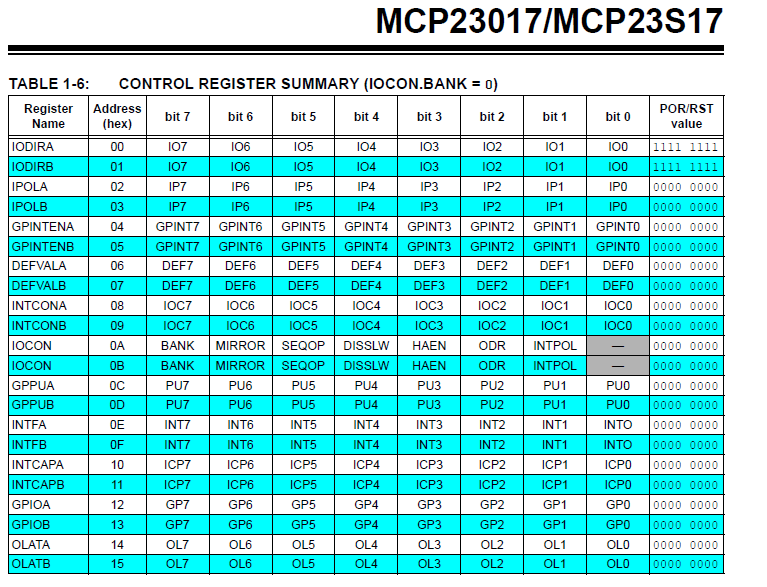 MCP23017/MCP23S17

TABLE 1-6: CONTROL REGISTER SUMMARY (IOCON.BANK = 0)

| Register Name | Address (hex) | bit 7 | bit 6 | bit 5 | bit 4 | bit 3 | bit 2 | bit 1 | bit 0 | POR/RST value |
|---|---|---|---|---|---|---|---|---|---|---|
| IODIRA | 00 | IO7 | IO6 | IO5 | IO4 | IO3 | IO2 | IO1 | IO0 | 1111 1111 |
| IODIRB | 01 | IO7 | IO6 | IO5 | IO4 | IO3 | IO2 | IO1 | IO0 | 1111 1111 |
| IPOLA | 02 | IP7 | IP6 | IP5 | IP4 | IP3 | IP2 | IP1 | IP0 | 0000 0000 |
| IPOLB | 03 | IP7 | IP6 | IP5 | IP4 | IP3 | IP2 | IP1 | IP0 | 0000 0000 |
| GPINTENA | 04 | GPINT7 | GPINT6 | GPINT5 | GPINT4 | GPINT3 | GPINT2 | GPINT1 | GPINT0 | 0000 0000 |
| GPINTENB | 05 | GPINT7 | GPINT6 | GPINT5 | GPINT4 | GPINT3 | GPINT2 | GPINT1 | GPINT0 | 0000 0000 |
| DEFVALA | 06 | DEF7 | DEF6 | DEF5 | DEF4 | DEF3 | DEF2 | DEF1 | DEF0 | 0000 0000 |
| DEFVALB | 07 | DEF7 | DEF6 | DEF5 | DEF4 | DEF3 | DEF2 | DEF1 | DEF0 | 0000 0000 |
| INTCONA | 08 | IOC7 | IOC6 | IOC5 | IOC4 | IOC3 | IOC2 | IOC1 | IOC0 | 0000 0000 |
| INTCONB | 09 | IOC7 | IOC6 | IOC5 | IOC4 | IOC3 | IOC2 | IOC1 | IOC0 | 0000 0000 |
| IOCON | 0A | BANK | MIRROR | SEQOP | DISSLW | HAEN | ODR | INTPOL | — | 0000 0000 |
| IOCON | 0B | BANK | MIRROR | SEQOP | DISSLW | HAEN | ODR | INTPOL | — | 0000 0000 |
| GPPUA | 0C | PU7 | PU6 | PU5 | PU4 | PU3 | PU2 | PU1 | PU0 | 0000 0000 |
| GPPUB | 0D | PU7 | PU6 | PU5 | PU4 | PU3 | PU2 | PU1 | PU0 | 0000 0000 |
| INTFA | 0E | INT7 | INT6 | INT5 | INT4 | INT3 | INT2 | INT1 | INTO | 0000 0000 |
| INTFB | 0F | INT7 | INT6 | INT5 | INT4 | INT3 | INT2 | INT1 | INTO | 0000 0000 |
| INTCAPA | 10 | ICP7 | ICP6 | ICP5 | ICP4 | ICP3 | ICP2 | ICP1 | ICP0 | 0000 0000 |
| INTCAPB | 11 | ICP7 | ICP6 | ICP5 | ICP4 | ICP3 | ICP2 | ICP1 | ICP0 | 0000 0000 |
| GPIOA | 12 | GP7 | GP6 | GP5 | GP4 | GP3 | GP2 | GP1 | GP0 | 0000 0000 |
| GPIOB | 13 | GP7 | GP6 | GP5 | GP4 | GP3 | GP2 | GP1 | GP0 | 0000 0000 |
| OLATA | 14 | OL7 | OL6 | OL5 | OL4 | OL3 | OL2 | OL1 | OL0 | 0000 0000 |
| OLATB | 15 | OL7 | OL6 | OL5 | OL4 | OL3 | OL2 | OL1 | OL0 | 0000 0000 |